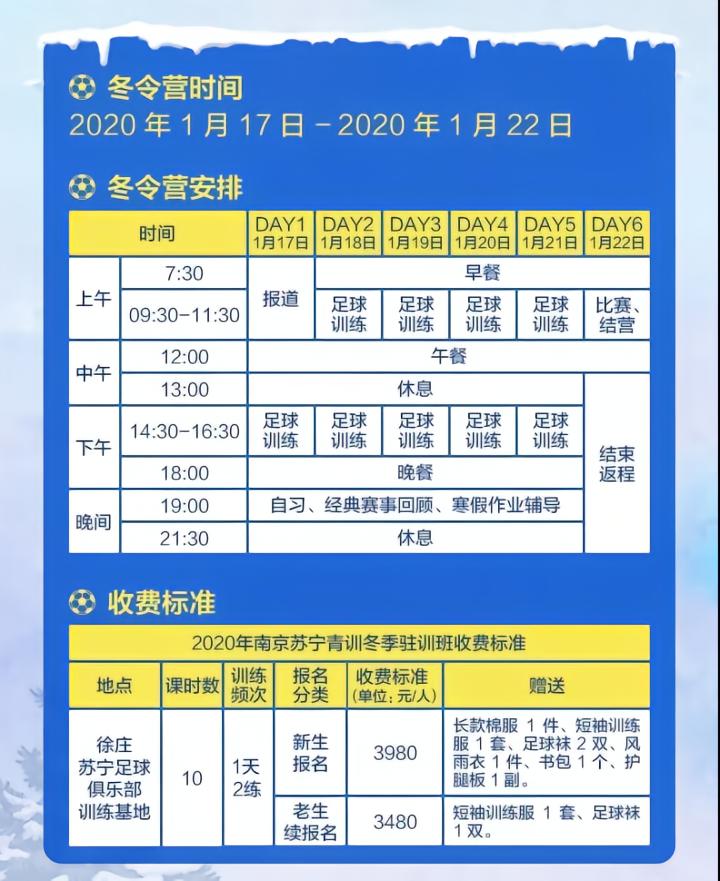 冬令营时间

2020年1月17日－2020年1月22日

冬令营安排

| 时间 | | DAY1 1月17日 | DAY2 1月18日 | DAY3 1月19日 | DAY4 1月20日 | DAY5 1月21日 | DAY6 1月22日 |
|---|---|---|---|---|---|---|---|
| 上午 | 7:30 | 报道 | 早餐 | | | | |
| | 09:30-11:30 | | 足球训练 | 足球训练 | 足球训练 | 足球训练 | 比赛、结营 |
| 中午 | 12:00 | 午餐 | | | | | |
| | 13:00 | 休息 | | | | | 结束返程 |
| 下午 | 14:30-16:30 | 足球训练 | 足球训练 | 足球训练 | 足球训练 | 足球训练 | |
| | 18:00 | 晚餐 | | | | | |
| 晚间 | 19:00 | 自习、经典赛事回顾、寒假作业辅导 | | | | | |
| | 21:30 | 休息 | | | | | |

收费标准

| 2020年南京苏宁青训冬季驻训班收费标准 | | | | | |
|---|---|---|---|---|---|
| 地点 | 课时数 | 训练频次 | 报名分类 | 收费标准（单位：元/人） | 赠送 |
| 徐庄苏宁足球俱乐部训练基地 | 10 | 1天2练 | 新生报名 | 3980 | 长款棉服1件、短袖训练服1套、足球袜2双、风雨衣1件、书包1个、护腿板1副。 |
| | | | 老生续报名 | 3480 | 短袖训练服1套、足球袜1双。 |